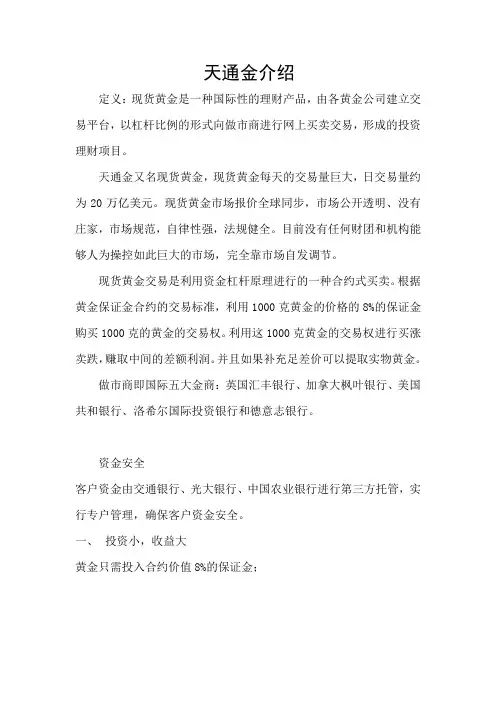 天通金介绍

定义：现货黄金是一种国际性的理财产品，由各黄金公司建立交易平台，以杠杆比例的形式向做市商进行网上买卖交易，形成的投资理财项目。

天通金又名现货黄金，现货黄金每天的交易量巨大，日交易量约为 20 万亿美元。现货黄金市场报价全球同步，市场公开透明、没有庄家，市场规范，自律性强，法规健全。目前没有任何财团和机构能够人为操控如此巨大的市场，完全靠市场自发调节。

现货黄金交易是利用资金杠杆原理进行的一种合约式买卖。根据黄金保证金合约的交易标准，利用 1000 克黄金的价格的 8%的保证金购买 1000 克的黄金的交易权。利用这 1000 克黄金的交易权进行买涨卖跌，赚取中间的差额利润。并且如果补充足差价可以提取实物黄金。

做市商即国际五大金商：英国汇丰银行、加拿大枫叶银行、美国共和银行、洛希尔国际投资银行和德意志银行。

资金安全

客户资金由交通银行、光大银行、中国农业银行进行第三方托管，实行专户管理，确保客户资金安全。

一、 投资小，收益大

黄金只需投入合约价值 8%的保证金；